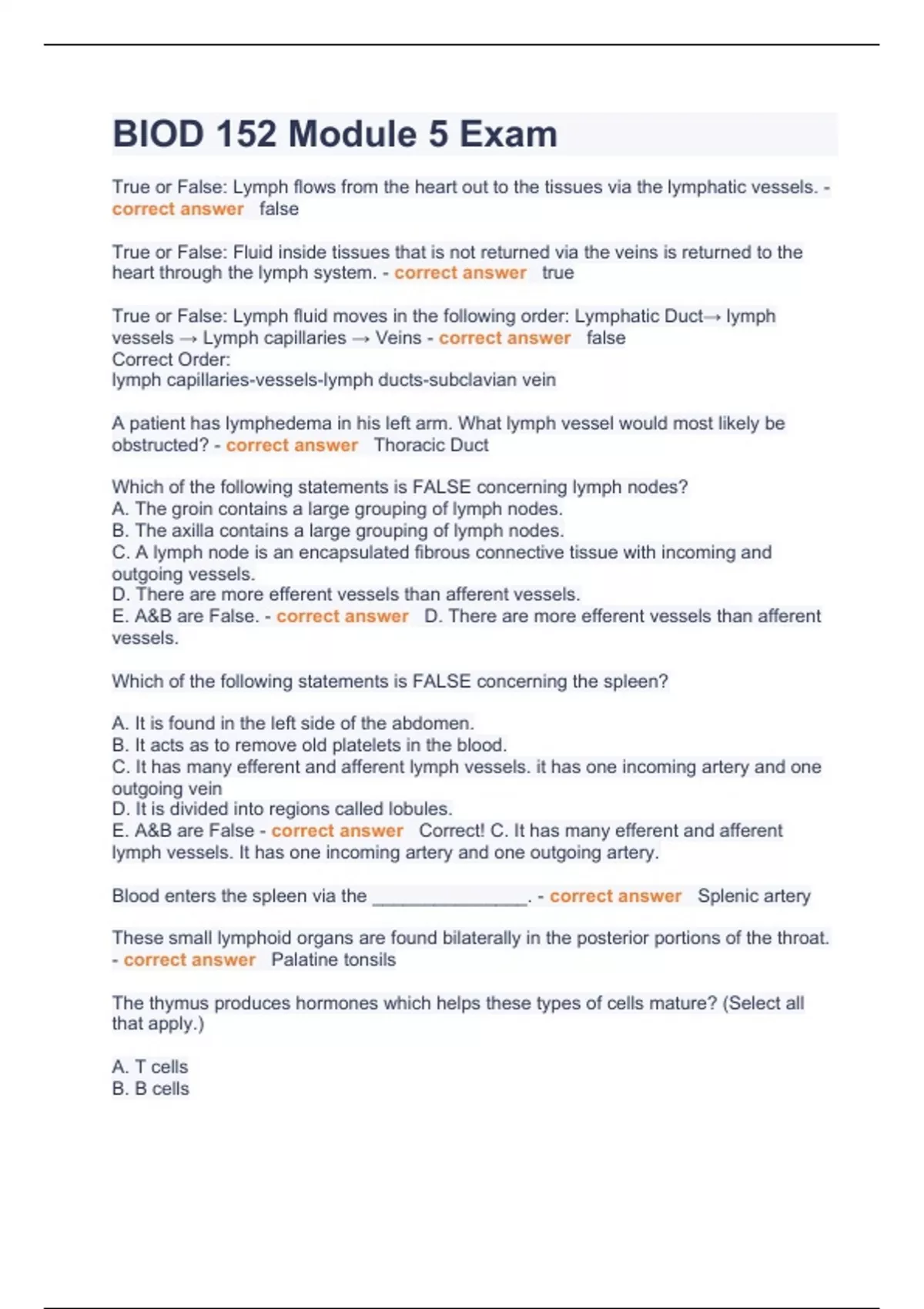 BIOD 152 Module 5 Exam

True or False: Lymph flows from the heart out to the tissues via the lymphatic vessels. - correct answer false

True or False: Fluid inside tissues that is not returned via the veins is returned to the heart through the lymph system. - correct answer true

True or False: Lymph fluid moves in the following order: Lymphatic Duct→ lymph vessels → Lymph capillaries → Veins - correct answer false
Correct Order:
lymph capillaries-vessels-lymph ducts-subclavian vein

A patient has lymphedema in his left arm. What lymph vessel would most likely be obstructed? - correct answer Thoracic Duct

Which of the following statements is FALSE concerning lymph nodes?
A. The groin contains a large grouping of lymph nodes.
B. The axilla contains a large grouping of lymph nodes.
C. A lymph node is an encapsulated fibrous connective tissue with incoming and outgoing vessels.
D. There are more efferent vessels than afferent vessels.
E. A&B are False. - correct answer D. There are more efferent vessels than afferent vessels.

Which of the following statements is FALSE concerning the spleen?

A. It is found in the left side of the abdomen.
B. It acts as to remove old platelets in the blood.
C. It has many efferent and afferent lymph vessels. it has one incoming artery and one outgoing vein
D. It is divided into regions called lobules.
E. A&B are False - correct answer Correct! C. It has many efferent and afferent lymph vessels. It has one incoming artery and one outgoing artery.

Blood enters the spleen via the ________________. - correct answer Splenic artery

These small lymphoid organs are found bilaterally in the posterior portions of the throat. - correct answer Palatine tonsils

The thymus produces hormones which helps these types of cells mature? (Select all that apply.)

A. T cells
B. B cells